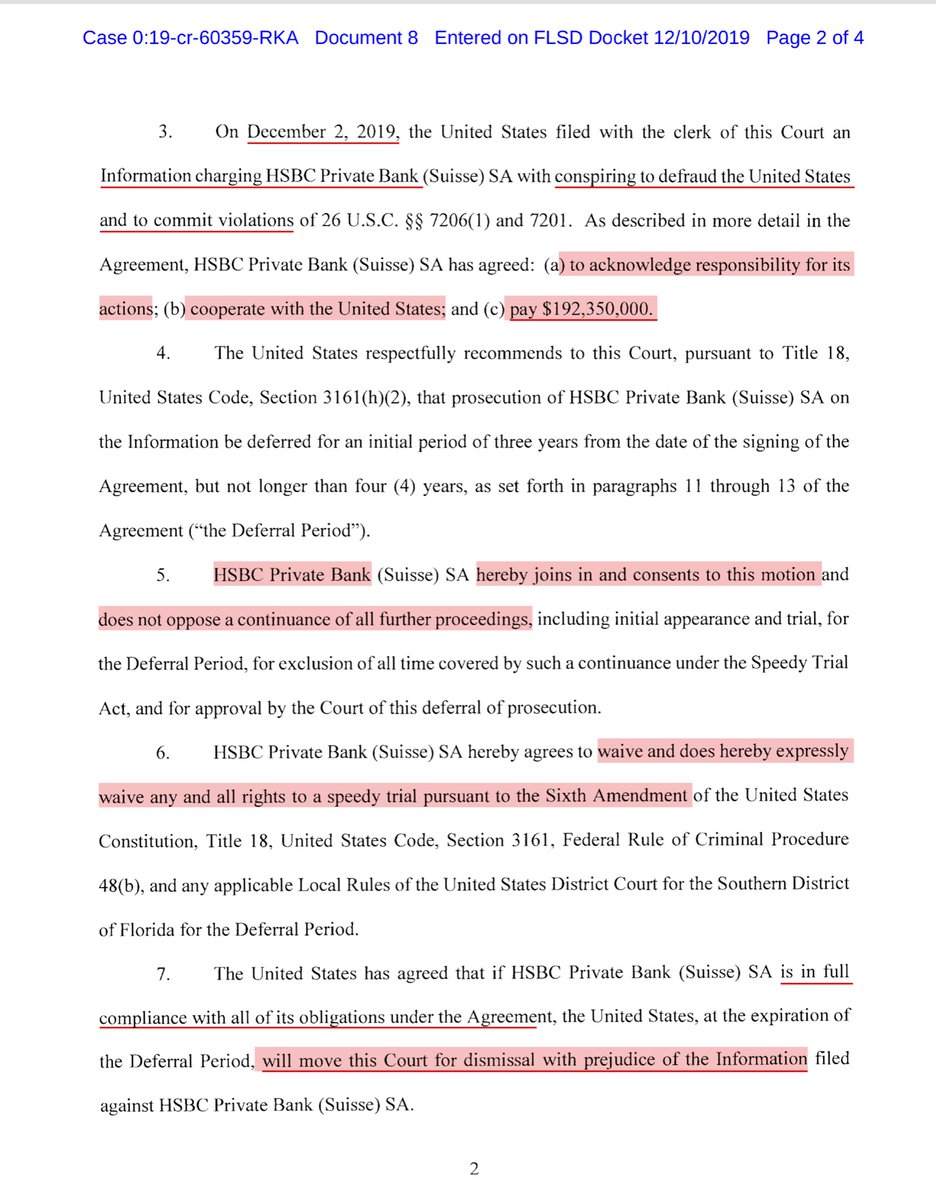 Case 0:19-cr-60359-RKA Document 8 Entered on FLSD Docket 12/10/2019 Page 2 of 4

3. On December 2, 2019, the United States filed with the clerk of this Court an Information charging HSBC Private Bank (Suisse) SA with conspiring to defraud the United States and to commit violations of 26 U.S.C. §§ 7206(1) and 7201. As described in more detail in the Agreement, HSBC Private Bank (Suisse) SA has agreed: (a) to acknowledge responsibility for its actions; (b) cooperate with the United States; and (c) pay $192,350,000.

4. The United States respectfully recommends to this Court, pursuant to Title 18, United States Code, Section 3161(h)(2), that prosecution of HSBC Private Bank (Suisse) SA on the Information be deferred for an initial period of three years from the date of the signing of the Agreement, but not longer than four (4) years, as set forth in paragraphs 11 through 13 of the Agreement ("the Deferral Period").

5. HSBC Private Bank (Suisse) SA hereby joins in and consents to this motion and does not oppose a continuance of all further proceedings, including initial appearance and trial, for the Deferral Period, for exclusion of all time covered by such a continuance under the Speedy Trial Act, and for approval by the Court of this deferral of prosecution.

6. HSBC Private Bank (Suisse) SA hereby agrees to waive and does hereby expressly waive any and all rights to a speedy trial pursuant to the Sixth Amendment of the United States Constitution, Title 18, United States Code, Section 3161, Federal Rule of Criminal Procedure 48(b), and any applicable Local Rules of the United States District Court for the Southern District of Florida for the Deferral Period.

7. The United States has agreed that if HSBC Private Bank (Suisse) SA is in full compliance with all of its obligations under the Agreement, the United States, at the expiration of the Deferral Period, will move this Court for dismissal with prejudice of the Information filed against HSBC Private Bank (Suisse) SA.

2